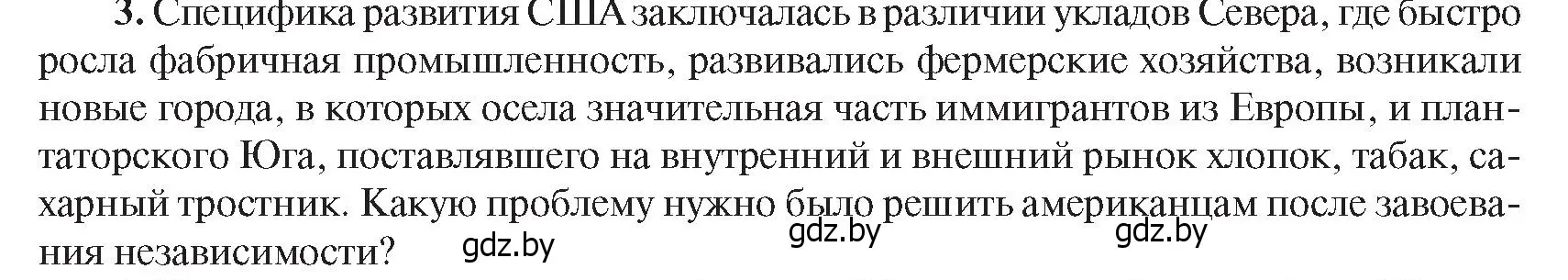 3. Специфика развития США заключалась в различии укладов Севера, где быстро росла фабричная промышленность, развивались фермерские хозяйства, возникали новые города, в которых осела значительная часть иммигрантов из Европы, и плантаторского Юга, поставлявшего на внутренний и внешний рынок хлопок, табак, сахарный тростник. Какую проблему нужно было решить американцам после завоевания независимости?

gdz.by gdz.by gdz.by